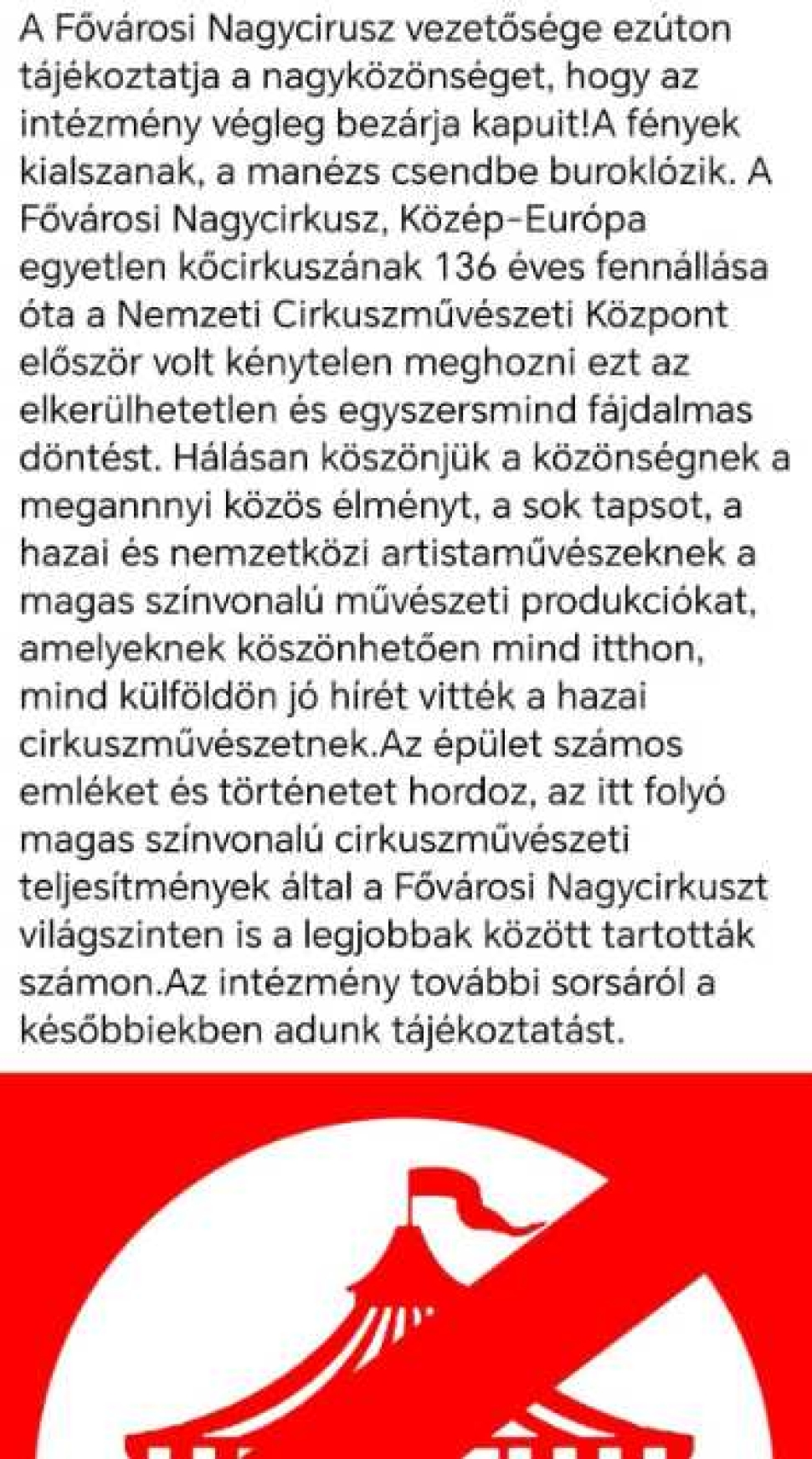 A Fővárosi Nagycirusz vezetősége ezúton tájékoztatja a nagyközönséget, hogy az intézmény végleg bezárja kapuit!A fények kialszanak, a manézs csendbe buroklózik. A Fővárosi Nagycirkusz, Közép-Európa egyetlen kőcirkuszának 136 éves fennállása óta a Nemzeti Cirkuszművészeti Központ először volt kénytelen meghozni ezt az elkerülhetetlen és egyszersmind fájdalmas döntést. Hálásan köszönjük a közönségnek a megannnyi közös élményt, a sok tapsot, a hazai és nemzetközi artistaművészeknek a magas színvonalú művészeti produkciókat, amelyeknek köszönhetően mind itthon, mind külföldön jó hírét vitték a hazai cirkuszművészetnek.Az épület számos emléket és történetet hordoz, az itt folyó magas színvonalú cirkuszművészeti teljesítmények által a Fővárosi Nagycirkuszt világszinten is a legjobbak között tartották számon.Az intézmény további sorsáról a későbbiekben adunk tájékoztatást.